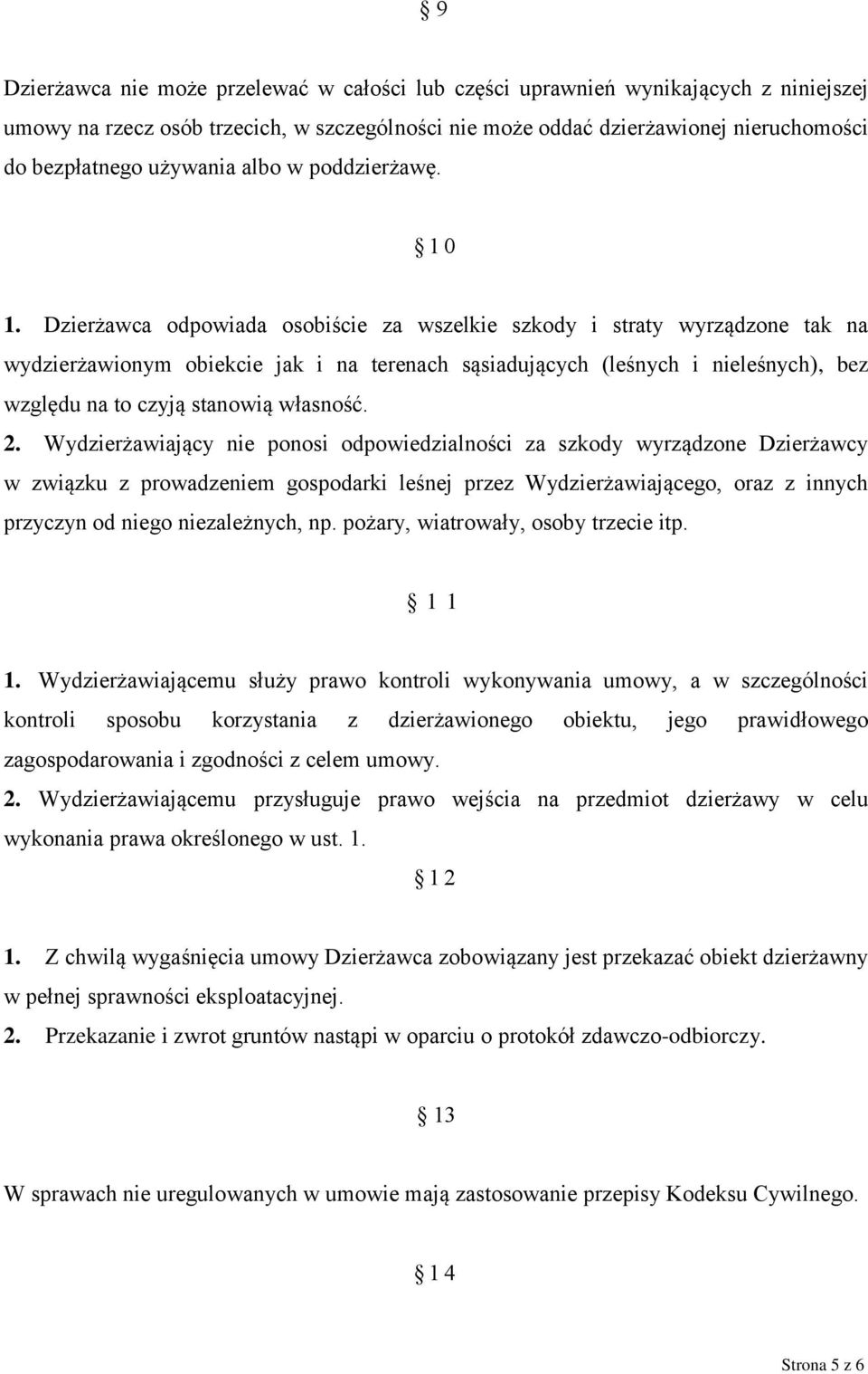 § 9

Dzierżawca nie może przelewać w całości lub części uprawnień wynikających z niniejszej umowy na rzecz osób trzecich, w szczególności nie może oddać dzierżawionej nieruchomości do bezpłatnego używania albo w poddzierżawę.

§ 1 0

1. Dzierżawca odpowiada osobiście za wszelkie szkody i straty wyrządzone tak na wydzierżawionym obiekcie jak i na terenach sąsiadujących (leśnych i nieleśnych), bez względu na to czyją stanowią własność.

2. Wydzierżawiający nie ponosi odpowiedzialności za szkody wyrządzone Dzierżawcy w związku z prowadzeniem gospodarki leśnej przez Wydzierżawiającego, oraz z innych przyczyn od niego niezależnych, np. pożary, wiatrowały, osoby trzecie itp.

§ 1 1

1. Wydzierżawiającemu służy prawo kontroli wykonywania umowy, a w szczególności kontroli sposobu korzystania z dzierżawionego obiektu, jego prawidłowego zagospodarowania i zgodności z celem umowy.

2. Wydzierżawiającemu przysługuje prawo wejścia na przedmiot dzierżawy w celu wykonania prawa określonego w ust. 1.

§ 1 2

1. Z chwilą wygaśnięcia umowy Dzierżawca zobowiązany jest przekazać obiekt dzierżawny w pełnej sprawności eksploatacyjnej.

2. Przekazanie i zwrot gruntów nastąpi w oparciu o protokół zdawczo-odbiorczy.

§ 13

W sprawach nie uregulowanych w umowie mają zastosowanie przepisy Kodeksu Cywilnego.

§ 1 4

Strona 5 z 6